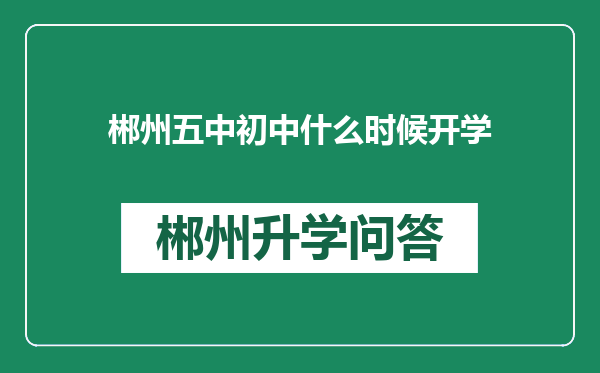 郴州五中初中什么时候开学

郴州升学问答